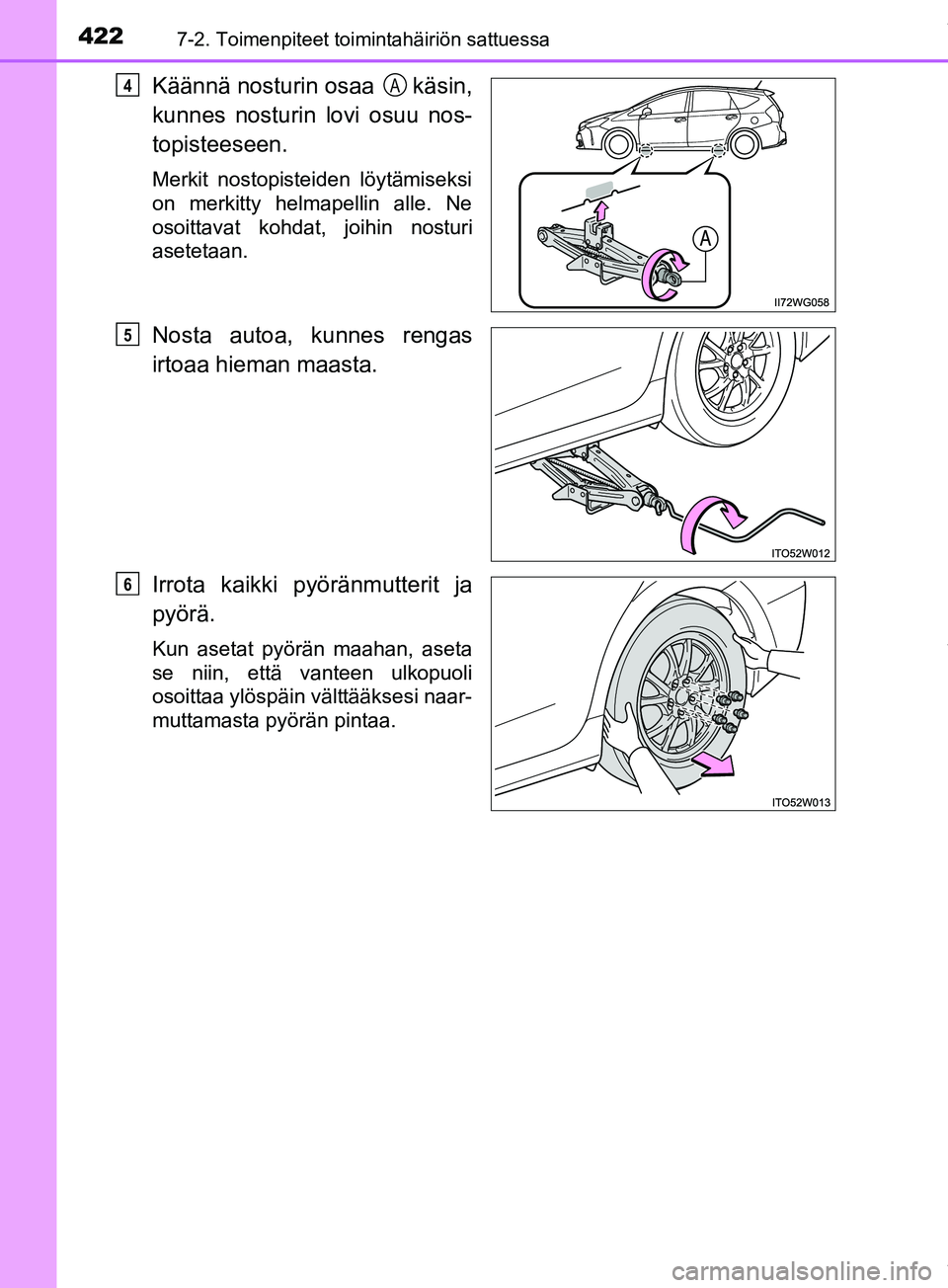 422 7-2. Toimenpiteet toimintahäiriön sattuessa

4

Käännä nosturin osaa A käsin, kunnes nosturin lovi osuu nostopisteeseen.

Merkit nostopisteiden löytämiseksi on merkitty helmapellin alle. Ne osoittavat kohdat, joihin nosturi asetetaan.

A

II72WG058

5

Nosta autoa, kunnes rengas irtoaa hieman maasta.

ITO52W012

6

Irrota kaikki pyöränmutterit ja pyörä.

Kun asetat pyörän maahan, aseta se niin, että vanteen ulkopuoli osoittaa ylöspäin välttääksesi naarmuttamasta pyörän pintaa.

ITO52W013

carmanualsonline.info